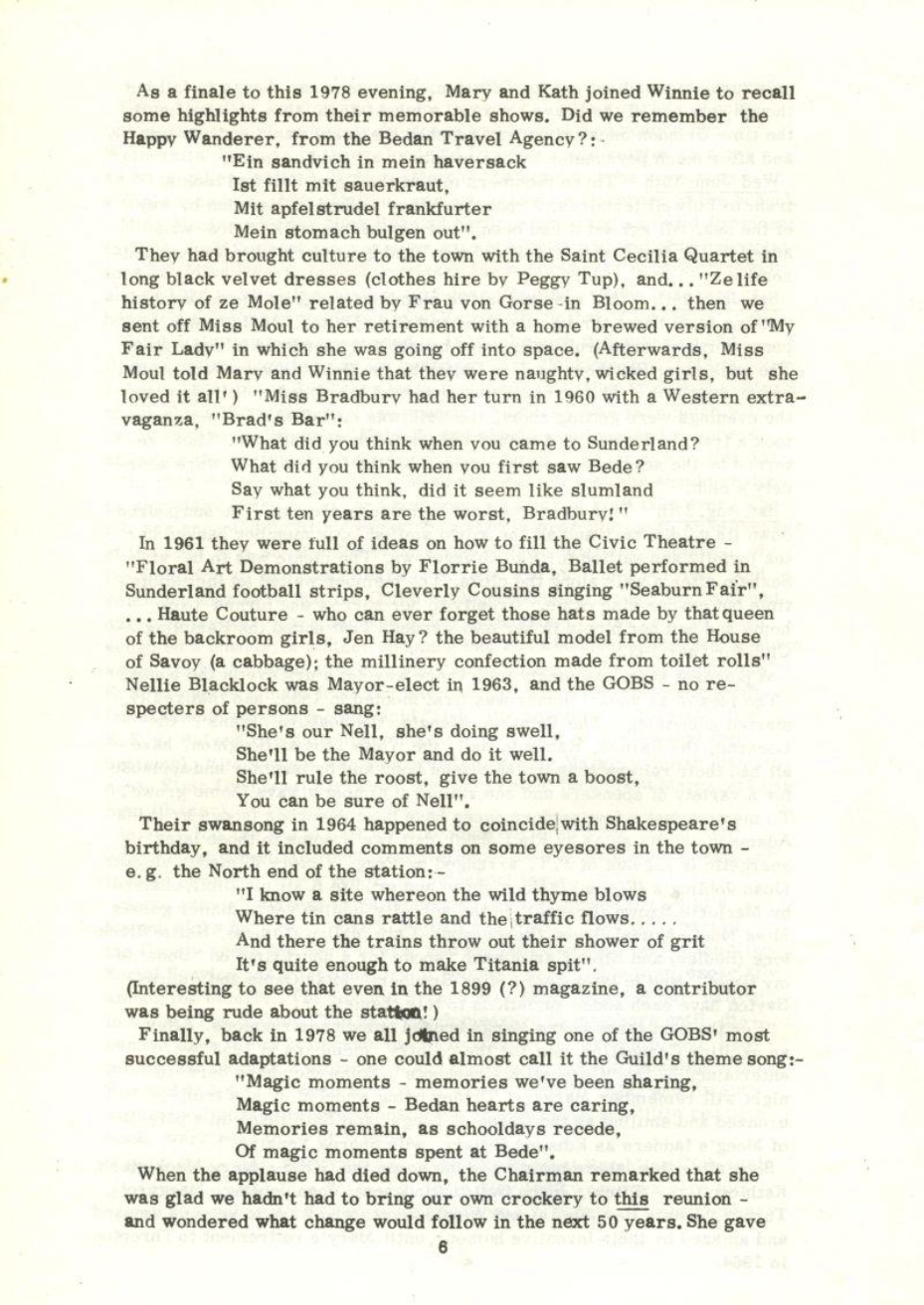 As a finale to this 1978 evening, Mary and Kath joined Winnie to recall some highlights from their memorable shows. Did we remember the Happy Wanderer, from the Bedan Travel Agency?:-

"Ein sandvich in mein haversack
Ist fillt mit sauerkraut,
Mit apfelstrudel frankfurter
Mein stomach bulgen out".

They had brought culture to the town with the Saint Cecilia Quartet in long black velvet dresses (clothes hire by Peggy Tup), and... "Ze life history of ze Mole" related by Frau von Gorse-in Bloom... then we sent off Miss Moul to her retirement with a home brewed version of "My Fair Lady" in which she was going off into space. (Afterwards, Miss Moul told Mary and Winnie that they were naughty, wicked girls, but she loved it all!) "Miss Bradbury had her turn in 1960 with a Western extravaganza, "Brad's Bar":

"What did you think when you came to Sunderland?
What did you think when you first saw Bede?
Say what you think, did it seem like slumland
First ten years are the worst, Bradbury!"

In 1961 they were full of ideas on how to fill the Civic Theatre - "Floral Art Demonstrations by Florrie Bunda, Ballet performed in Sunderland football strips, Cleverly Cousins singing "Seaburn Fair", ... Haute Couture - who can ever forget those hats made by that queen of the backroom girls, Jen Hay? the beautiful model from the House of Savoy (a cabbage); the millinery confection made from toilet rolls" Nellie Blacklock was Mayor-elect in 1963, and the GOBS - no respecters of persons - sang:

"She's our Nell, she's doing swell,
She'll be the Mayor and do it well.
She'll rule the roost, give the town a boost,
You can be sure of Nell".

Their swansong in 1964 happened to coincide with Shakespeare's birthday, and it included comments on some eyesores in the town - e.g. the North end of the station:-

"I know a site whereon the wild thyme blows
Where tin cans rattle and the traffic flows.....
And there the trains throw out their shower of grit
It's quite enough to make Titania spit".

(Interesting to see that even in the 1899 (?) magazine, a contributor was being rude about the station!)

Finally, back in 1978 we all joined in singing one of the GOBS' most successful adaptations - one could almost call it the Guild's theme song:-

"Magic moments - memories we've been sharing,
Magic moments - Bedan hearts are caring,
Memories remain, as schooldays recede,
Of magic moments spent at Bede".

When the applause had died down, the Chairman remarked that she was glad we hadn't had to bring our own crockery to this reunion - and wondered what change would follow in the next 50 years. She gave

6